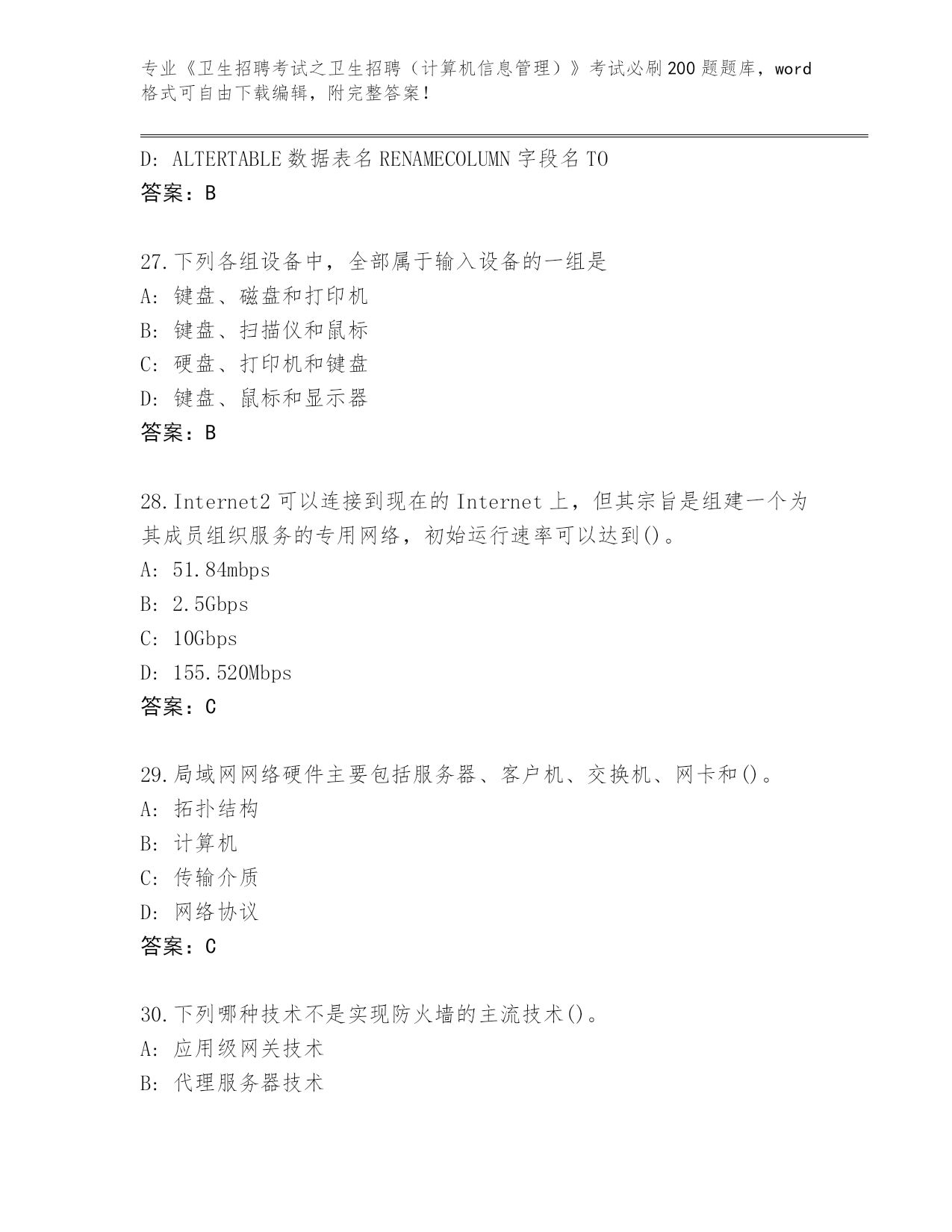 专业《卫生招聘考试之卫生招聘（计算机信息管理）》考试必刷200题题库，word格式可自由下载编辑，附完整答案！

D: ALTERTABLE数据表名RENAMECOLUMN字段名TO
答案：B

27.下列各组设备中，全部属于输入设备的一组是
A: 键盘、磁盘和打印机
B: 键盘、扫描仪和鼠标
C: 硬盘、打印机和键盘
D: 键盘、鼠标和显示器
答案：B

28.Internet2可以连接到现在的Internet上，但其宗旨是组建一个为其成员组织服务的专用网络，初始运行速率可以达到()。
A: 51.84mbps
B: 2.5Gbps
C: 10Gbps
D: 155.520Mbps
答案：C

29.局域网网络硬件主要包括服务器、客户机、交换机、网卡和()。
A: 拓扑结构
B: 计算机
C: 传输介质
D: 网络协议
答案：C

30.下列哪种技术不是实现防火墙的主流技术()。
A: 应用级网关技术
B: 代理服务器技术